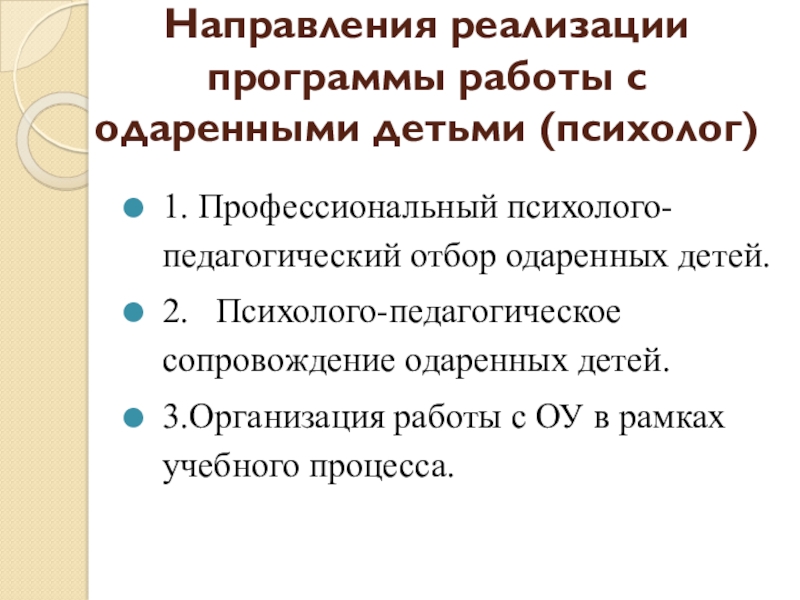 Направления реализации программы работы с одаренными детьми (психолог)

1. Профессиональный психолого-педагогический отбор одаренных детей.

2. Психолого-педагогическое сопровождение одаренных детей.

3.Организация работы с ОУ в рамках учебного процесса.